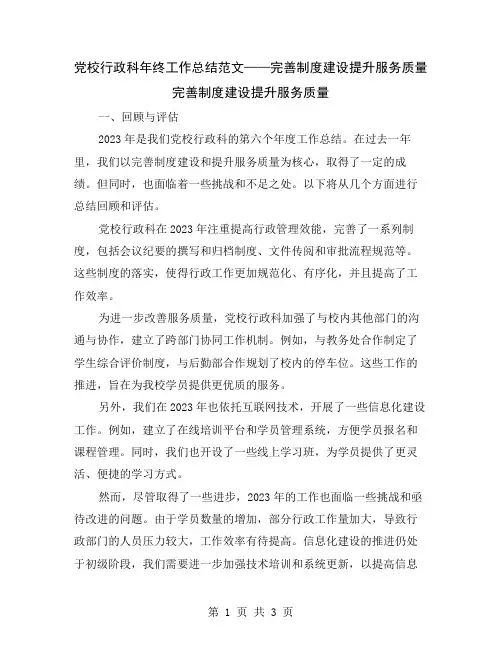 党校行政科年终工作总结范文——完善制度建设提升服务质量

完善制度建设提升服务质量

一、回顾与评估

2023年是我们党校行政科的第六个年度工作总结。在过去一年里，我们以完善制度建设和提升服务质量为核心，取得了一定的成绩。但同时，也面临着一些挑战和不足之处。以下将从几个方面进行总结回顾和评估。

党校行政科在2023年注重提高行政管理效能，完善了一系列制度，包括会议纪要的撰写和归档制度、文件传阅和审批流程规范等。这些制度的落实，使得行政工作更加规范化、有序化，并且提高了工作效率。

为进一步改善服务质量，党校行政科加强了与校内其他部门的沟通与协作，建立了跨部门协同工作机制。例如，与教务处合作制定了学生综合评价制度，与后勤部合作规划了校内的停车位。这些工作的推进，旨在为我校学员提供更优质的服务。

另外，我们在2023年也依托互联网技术，开展了一些信息化建设工作。例如，建立了在线培训平台和学员管理系统，方便学员报名和课程管理。同时，我们也开设了一些线上学习班，为学员提供了更灵活、便捷的学习方式。

然而，尽管取得了一些进步，2023年的工作也面临一些挑战和亟待改进的问题。由于学员数量的增加，部分行政工作量加大，导致行政部门的人员压力较大，工作效率有待提高。信息化建设的推进仍处于初级阶段，我们需要进一步加强技术培训和系统更新，以提高信息

第 1 页 共 3 页